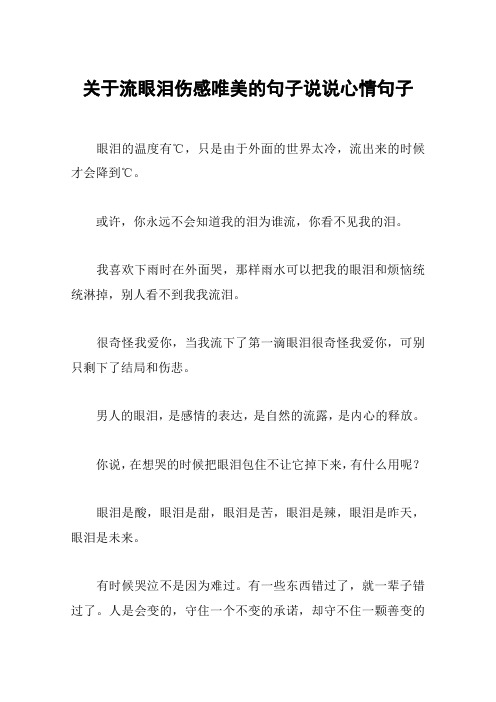 关于流眼泪伤感唯美的句子说说心情句子

眼泪的温度有℃，只是由于外面的世界太冷，流出来的时候才会降到℃。

或许，你永远不会知道我的泪为谁流，你看不见我的泪。

我喜欢下雨时在外面哭，那样雨水可以把我的眼泪和烦恼统统淋掉，别人看不到我我流泪。

很奇怪我爱你，当我流下了第一滴眼泪很奇怪我爱你，可别只剩下了结局和伤悲。

男人的眼泪，是感情的表达，是自然的流露，是内心的释放。

你说，在想哭的时候把眼泪包住不让它掉下来，有什么用呢？

眼泪是酸，眼泪是甜，眼泪是苦，眼泪是辣，眼泪是昨天，眼泪是未来。

有时候哭泣不是因为难过。有一些东西错过了，就一辈子错过了。人是会变的，守住一个不变的承诺，却守不住一颗善变的